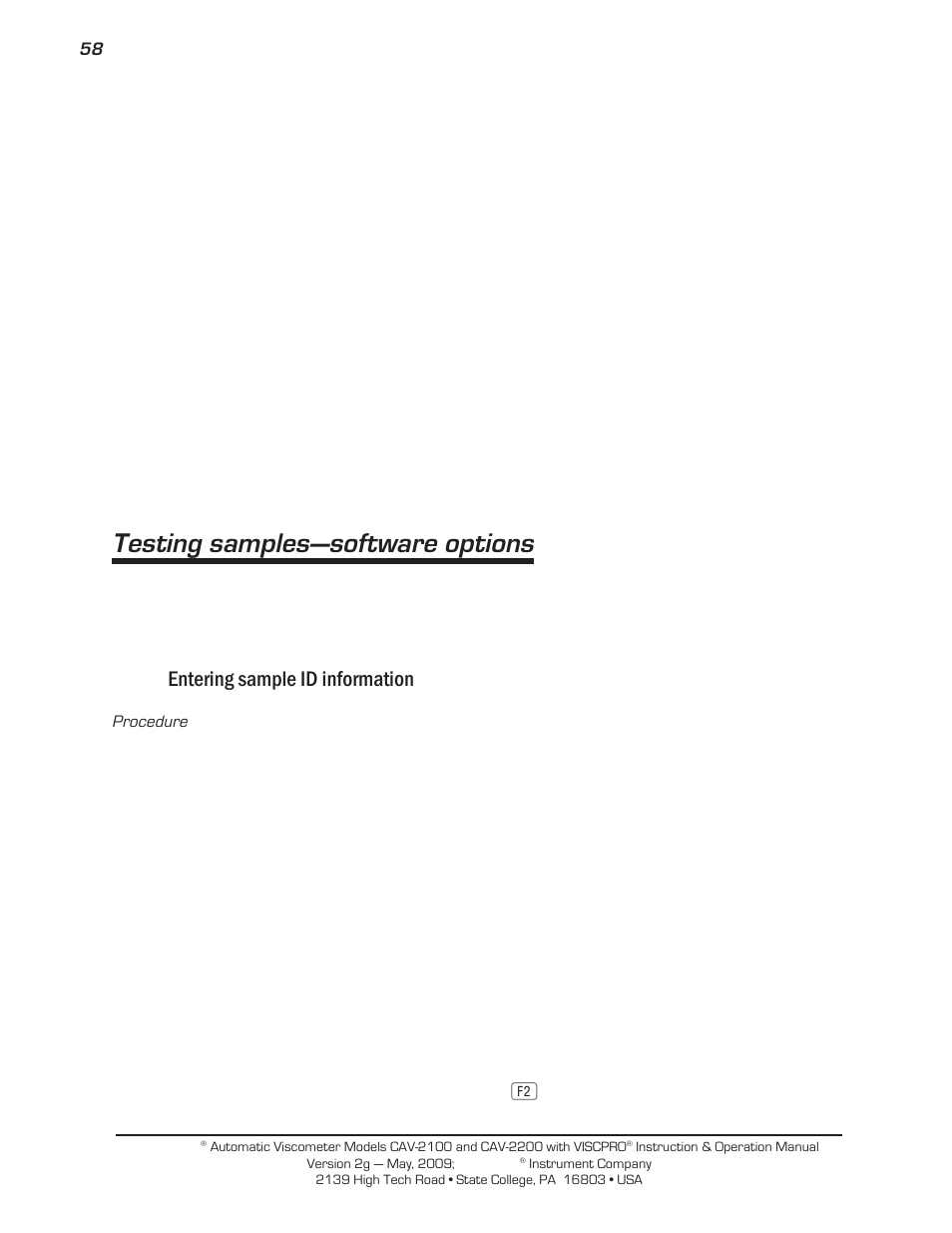 58

Testing samples—software options

Entering sample ID information

Procedure

F2

® Automatic Viscometer Models CAV-2100 and CAV-2200 with VISCPRO® Instruction & Operation Manual
Version 2g — May, 2009; ® Instrument Company
2139 High Tech Road • State College, PA 16803 • USA